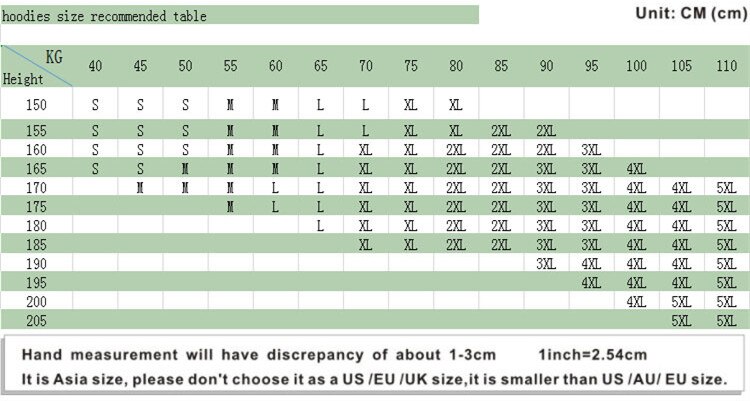 hoodies size recommended table

Unit: CM (cm)

| KG / Height | 40 | 45 | 50 | 55 | 60 | 65 | 70 | 75 | 80 | 85 | 90 | 95 | 100 | 105 | 110 |
|---|---|---|---|---|---|---|---|---|---|---|---|---|---|---|---|
| 150 | S | S | S | M | M | L | L | XL | XL | | | | | | |
| 155 | S | S | S | M | M | L | L | XL | XL | 2XL | 2XL | | | | |
| 160 | S | S | S | M | M | L | XL | XL | 2XL | 2XL | 2XL | 3XL | | | |
| 165 | S | S | M | M | M | L | XL | XL | 2XL | 2XL | 3XL | 3XL | 4XL | | |
| 170 | | M | M | M | L | L | XL | XL | 2XL | 2XL | 3XL | 3XL | 4XL | 4XL | 5XL |
| 175 | | | | M | L | L | XL | XL | 2XL | 2XL | 3XL | 3XL | 4XL | 4XL | 5XL |
| 180 | | | | | | L | XL | XL | 2XL | 2XL | 3XL | 3XL | 4XL | 4XL | 5XL |
| 185 | | | | | | | XL | XL | 2XL | 2XL | 3XL | 3XL | 4XL | 4XL | 5XL |
| 190 | | | | | | | | | | | 3XL | 4XL | 4XL | 4XL | 5XL |
| 195 | | | | | | | | | | | | 4XL | 4XL | 4XL | 5XL |
| 200 | | | | | | | | | | | | | 4XL | 5XL | 5XL |
| 205 | | | | | | | | | | | | | | 5XL | 5XL |

Hand measurement will have discrepancy of about 1-3cm 1inch=2.54cm
It is Asia size, please don't choose it as a US /EU /UK size,it is smaller than US /AU/ EU size.